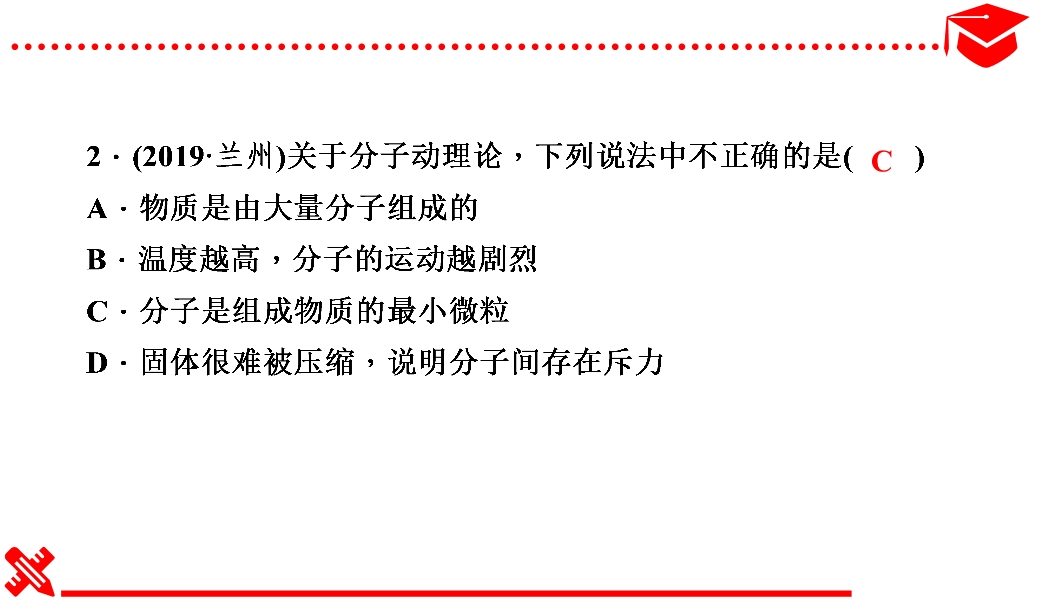 2·(2019·兰州)关于分子动理论，下列说法中不正确的是( C )

A·物质是由大量分子组成的

B·温度越高，分子的运动越剧烈

C·分子是组成物质的最小微粒

D·固体很难被压缩，说明分子间存在斥力